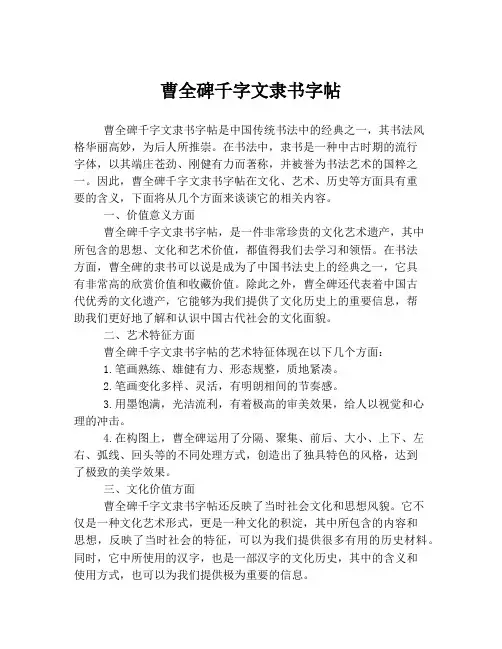 曹全碑千字文隶书字帖

曹全碑千字文隶书字帖是中国传统书法中的经典之一，其书法风格华丽高妙，为后人所推崇。在书法中，隶书是一种中古时期的流行字体，以其端庄苍劲、刚健有力而著称，并被誉为书法艺术的国粹之一。因此，曹全碑千字文隶书字帖在文化、艺术、历史等方面具有重要的含义，下面将从几个方面来谈谈它的相关内容。

一、价值意义方面

曹全碑千字文隶书字帖，是一件非常珍贵的文化艺术遗产，其中所包含的思想、文化和艺术价值，都值得我们去学习和领悟。在书法方面，曹全碑的隶书可以说是成为了中国书法史上的经典之一，它具有非常高的欣赏价值和收藏价值。除此之外，曹全碑还代表着中国古代优秀的文化遗产，它能够为我们提供了文化历史上的重要信息，帮助我们更好地了解和认识中国古代社会的文化面貌。

二、艺术特征方面

曹全碑千字文隶书字帖的艺术特征体现在以下几个方面：

1.笔画熟练、雄健有力、形态规整，质地紧凑。

2.笔画变化多样、灵活，有明朗相间的节奏感。

3.用墨饱满，光洁流利，有着极高的审美效果，给人以视觉和心理的冲击。

4.在构图上，曹全碑运用了分隔、聚集、前后、大小、上下、左右、弧线、回头等的不同处理方式，创造出了独具特色的风格，达到了极致的美学效果。

三、文化价值方面

曹全碑千字文隶书字帖还反映了当时社会文化和思想风貌。它不仅是一种文化艺术形式，更是一种文化的积淀，其中所包含的内容和思想，反映了当时社会的特征，可以为我们提供很多有用的历史材料。同时，它中所使用的汉字，也是一部汉字的文化历史，其中的含义和使用方式，也可以为我们提供极为重要的信息。